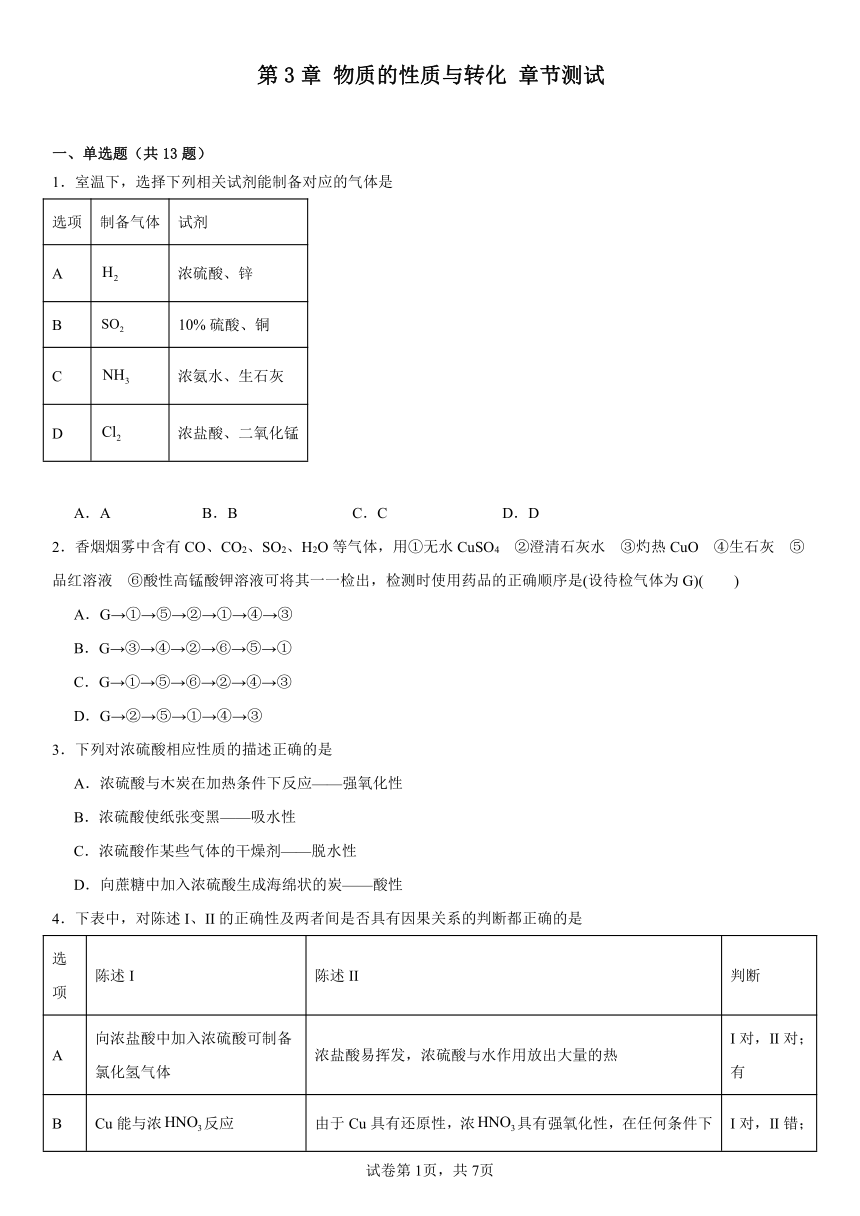 第 3 章 物质的性质与转化 章节测试

一、单选题（共 13 题）

1．室温下，选择下列相关试剂能制备对应的气体是

| 选项 | 制备气体 | 试剂 |
|---|---|---|
| A | $H_2$ | 浓硫酸、锌 |
| B | $SO_2$ | 10% 硫酸、铜 |
| C | $NH_3$ | 浓氨水、生石灰 |
| D | $Cl_2$ | 浓盐酸、二氧化锰 |

A．A　　B．B　　C．C　　D．D

2．香烟烟雾中含有 CO、$CO_2$、$SO_2$、$H_2O$ 等气体，用①无水 $CuSO_4$　②澄清石灰水　③灼热 CuO　④生石灰　⑤品红溶液　⑥酸性高锰酸钾溶液可将其一一检出，检测时使用药品的正确顺序是(设待检气体为 G)(　　)

A．G→①→⑤→②→①→④→③

B．G→③→④→②→⑥→⑤→①

C．G→①→⑤→⑥→②→④→③

D．G→②→⑤→①→④→③

3．下列对浓硫酸相应性质的描述正确的是

A．浓硫酸与木炭在加热条件下反应——强氧化性

B．浓硫酸使纸张变黑——吸水性

C．浓硫酸作某些气体的干燥剂——脱水性

D．向蔗糖中加入浓硫酸生成海绵状的炭——酸性

4．下表中，对陈述 I、II 的正确性及两者间是否具有因果关系的判断都正确的是

| 选项 | 陈述 I | 陈述 II | 判断 |
|---|---|---|---|
| A | 向浓盐酸中加入浓硫酸可制备氯化氢气体 | 浓盐酸易挥发，浓硫酸与水作用放出大量的热 | I 对，II 对；有 |
| B | Cu 能与浓 $HNO_3$ 反应 | 由于 Cu 具有还原性，浓 $HNO_3$ 具有强氧化性，在任何条件下 | I 对，II 错； |

试卷第 1页，共 7页